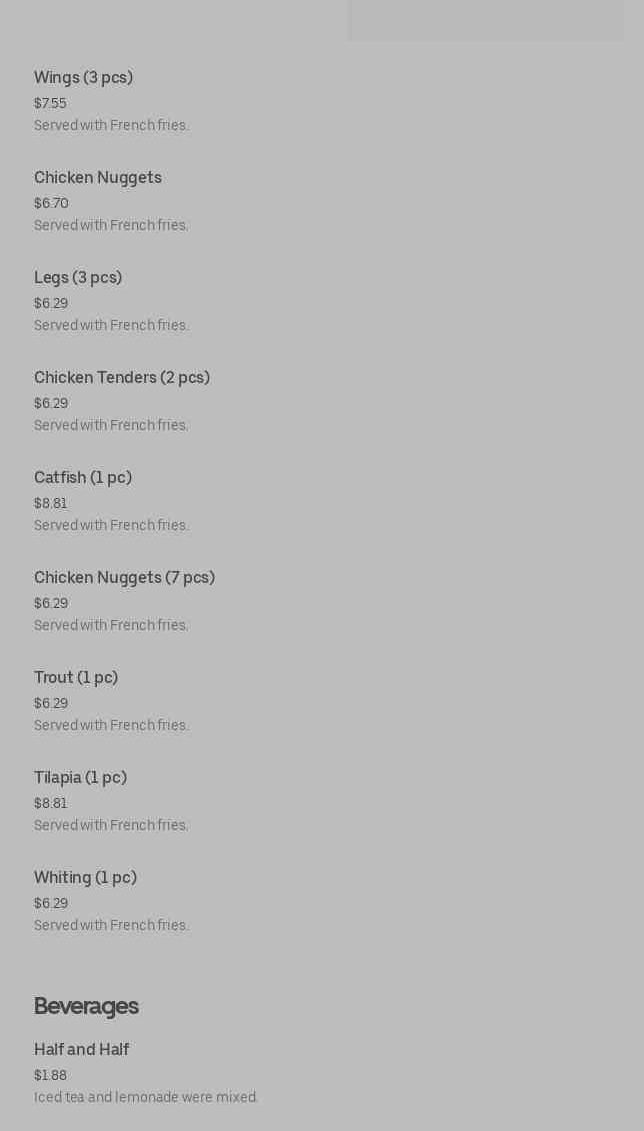 Wings (3 pcs)
$7.55
Served with French fries.

Chicken Nuggets
$6.70
Served with French fries.

Legs (3 pcs)
$6.29
Served with French fries.

Chicken Tenders (2 pcs)
$6.29
Served with French fries.

Catfish (1 pc)
$8.81
Served with French fries.

Chicken Nuggets (7 pcs)
$6.29
Served with French fries.

Trout (1 pc)
$6.29
Served with French fries.

Tilapia (1 pc)
$8.81
Served with French fries.

Whiting (1 pc)
$6.29
Served with French fries.

Beverages

Half and Half
$1.88
Iced tea and lemonade were mixed.